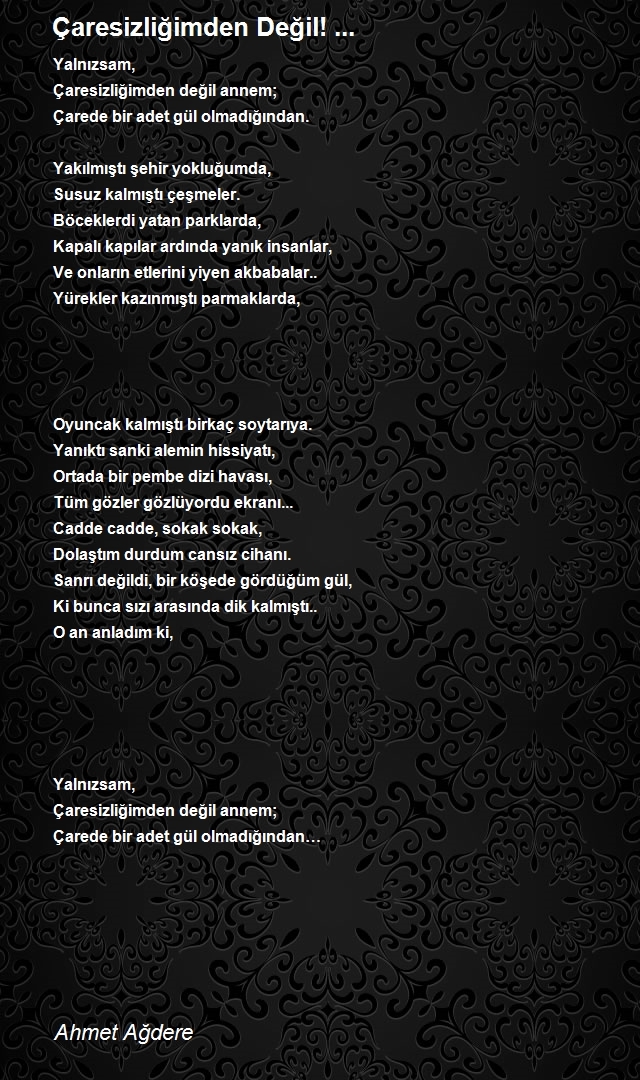 Çaresizliğimden Değil! ...

Yalnızsam,
Çaresizliğimden değil annem;
Çarede bir adet gül olmadığından.

Yakılmıştı şehir yokluğumda,
Susuz kalmıştı çeşmeler.
Böceklerdi yatan parklarda,
Kapalı kapılar ardında yanık insanlar,
Ve onların etlerini yiyen akbabalar..
Yürekler kazınmıştı parmaklarda,

Oyuncak kalmıştı birkaç soytarıya.
Yanıktı sanki alemin hissiyatı,
Ortada bir pembe dizi havası,
Tüm gözler gözlüyordu ekranı...
Cadde cadde, sokak sokak,
Dolaştım durdum cansız cihanı.
Sanrı değildi, bir köşede gördüğüm gül,
Ki bunca sızı arasında dik kalmıştı..
O an anladım ki,

Yalnızsam,
Çaresizliğimden değil annem;
Çarede bir adet gül olmadığından…

Ahmet Ağdere